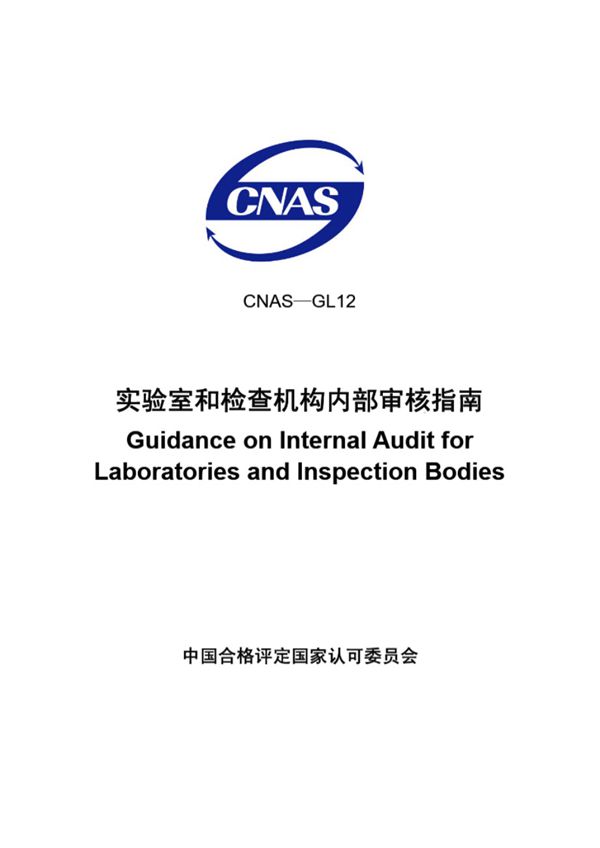 CNAS

CNAS—GL12

实验室和检查机构内部审核指南
Guidance on Internal Audit for Laboratories and Inspection Bodies

中国合格评定国家认可委员会